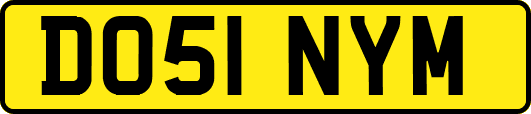 DO51 NYM